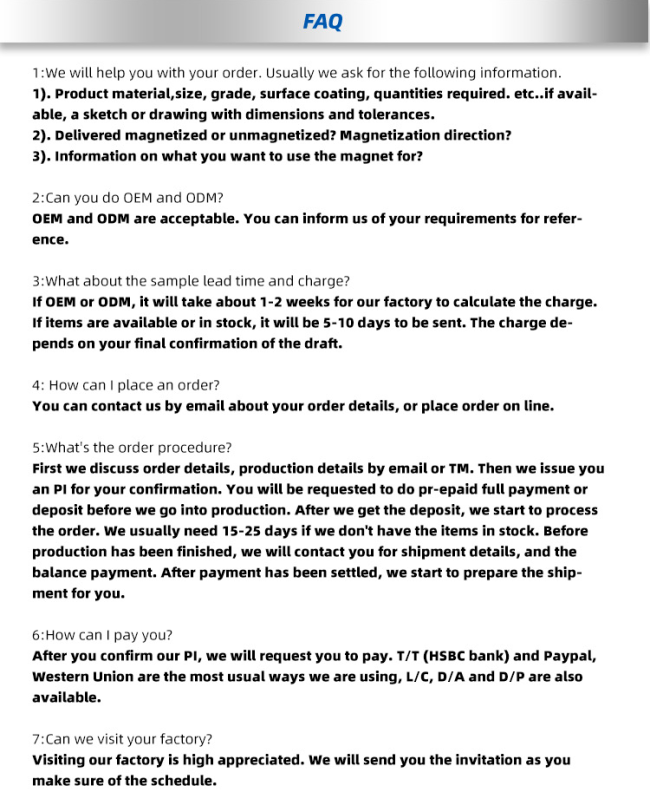 FAQ

1:We will help you with your order. Usually we ask for the following information.
1). Product material,size, grade, surface coating, quantities required. etc..if available, a sketch or drawing with dimensions and tolerances.
2). Delivered magnetized or unmagnetized? Magnetization direction?
3). Information on what you want to use the magnet for?

2:Can you do OEM and ODM?
OEM and ODM are acceptable. You can inform us of your requirements for reference.

3:What about the sample lead time and charge?
If OEM or ODM, it will take about 1-2 weeks for our factory to calculate the charge. If items are available or in stock, it will be 5-10 days to be sent. The charge depends on your final confirmation of the draft.

4: How can I place an order?
You can contact us by email about your order details, or place order on line.

5:What's the order procedure?
First we discuss order details, production details by email or TM. Then we issue you an PI for your confirmation. You will be requested to do pr-epaid full payment or deposit before we go into production. After we get the deposit, we start to process the order. We usually need 15-25 days if we don't have the items in stock. Before production has been finished, we will contact you for shipment details, and the balance payment. After payment has been settled, we start to prepare the shipment for you.

6:How can I pay you?
After you confirm our PI, we will request you to pay. T/T (HSBC bank) and Paypal, Western Union are the most usual ways we are using, L/C, D/A and D/P are also available.

7:Can we visit your factory?
Visiting our factory is high appreciated. We will send you the invitation as you make sure of the schedule.